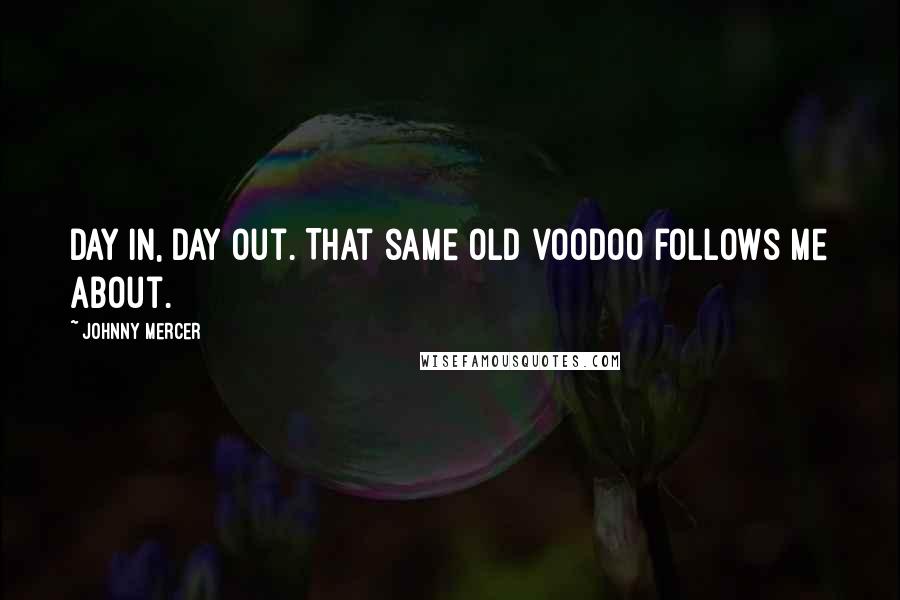 DAY IN, DAY OUT. THAT SAME OLD VOODOO FOLLOWS ME ABOUT.

~ JOHNNY MERCER

WISEFAMOUSQUOTES.COM